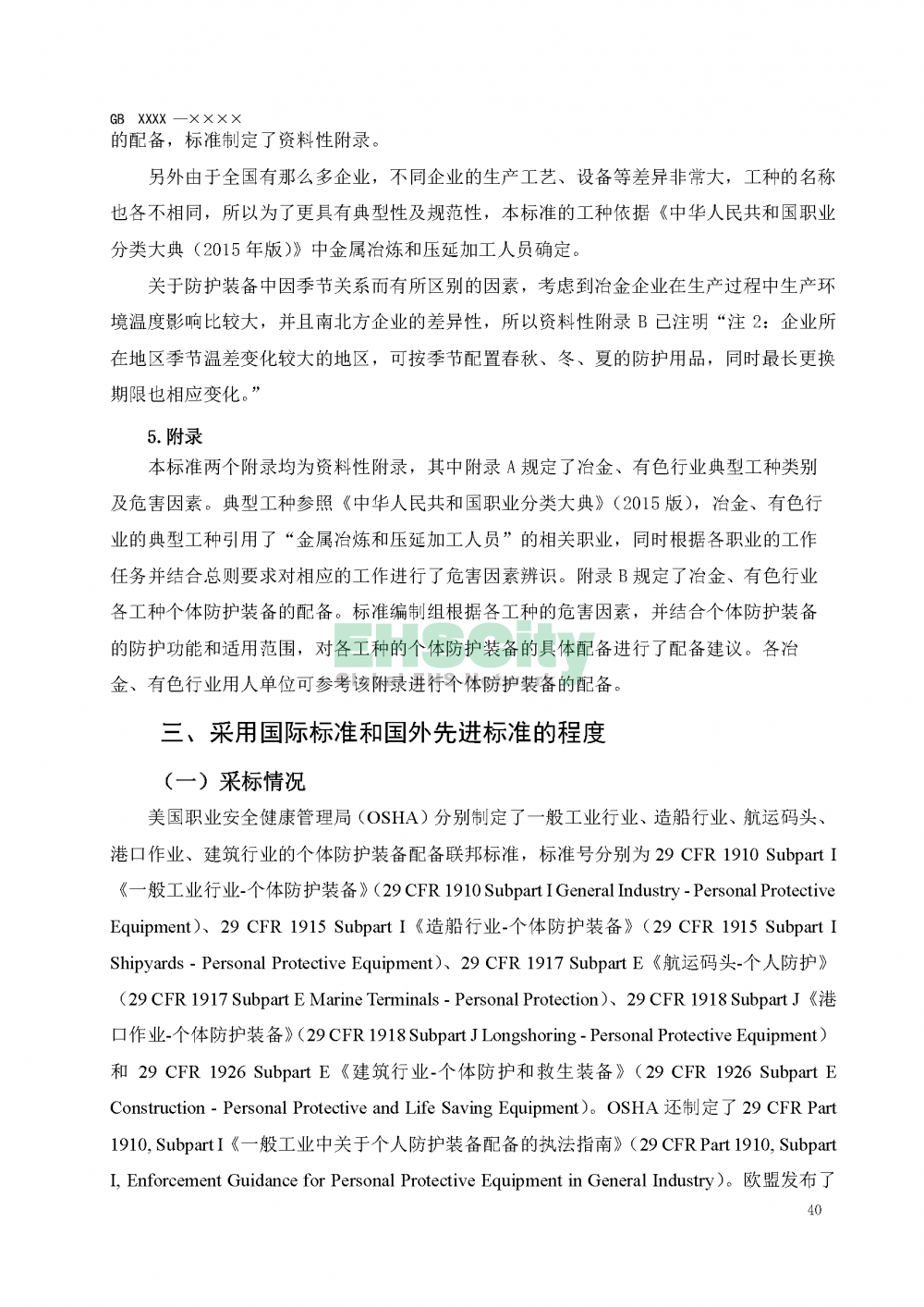 GB XXXX —××××
的配备，标准制定了资料性附录。

另外由于全国有那么多企业，不同企业的生产工艺、设备等差异非常大，工种的名称也各不相同，所以为了更具有典型性及规范性，本标准的工种依据《中华人民共和国职业分类大典（2015 年版）》中金属冶炼和压延加工人员确定。

关于防护装备中因季节关系而有所区别的因素，考虑到冶金企业在生产过程中生产环境温度影响比较大，并且南北方企业的差异性，所以资料性附录 B 已注明“注 2：企业所在地区季节温差变化较大的地区，可按季节配置春秋、冬、夏的防护用品，同时最长更换期限也相应变化。”

5.附录

本标准两个附录均为资料性附录，其中附录 A 规定了冶金、有色行业典型工种类别及危害因素。典型工种参照《中华人民共和国职业分类大典》（2015 版），冶金、有色行业的典型工种引用了“金属冶炼和压延加工人员”的相关职业，同时根据各职业的工作任务并结合总则要求对相应的工作进行了危害因素辨识。附录 B 规定了冶金、有色行业各工种个体防护装备的配备。标准编制组根据各工种的危害因素，并结合个体防护装备的防护功能和适用范围，对各工种的个体防护装备的具体配备进行了配备建议。各冶金、有色行业用人单位可参考该附录进行个体防护装备的配备。

EHSCity

三、采用国际标准和国外先进标准的程度

（一）采标情况

美国职业安全健康管理局（OSHA）分别制定了一般工业行业、造船行业、航运码头、港口作业、建筑行业的个体防护装备配备联邦标准，标准号分别为 29 CFR 1910 Subpart I《一般工业行业-个体防护装备》（29 CFR 1910 Subpart I General Industry - Personal Protective Equipment）、29 CFR 1915 Subpart I《造船行业-个体防护装备》（29 CFR 1915 Subpart I Shipyards - Personal Protective Equipment）、29 CFR 1917 Subpart E《航运码头-个人防护》（29 CFR 1917 Subpart E Marine Terminals - Personal Protection）、29 CFR 1918 Subpart J《港口作业-个体防护装备》（29 CFR 1918 Subpart J Longshoring - Personal Protective Equipment）和 29 CFR 1926 Subpart E《建筑行业-个体防护和救生装备》（29 CFR 1926 Subpart E Construction - Personal Protective and Life Saving Equipment）。OSHA 还制定了 29 CFR Part 1910, Subpart I《一般工业中关于个人防护装备配备的执法指南》（29 CFR Part 1910, Subpart I, Enforcement Guidance for Personal Protective Equipment in General Industry）。欧盟发布了

40